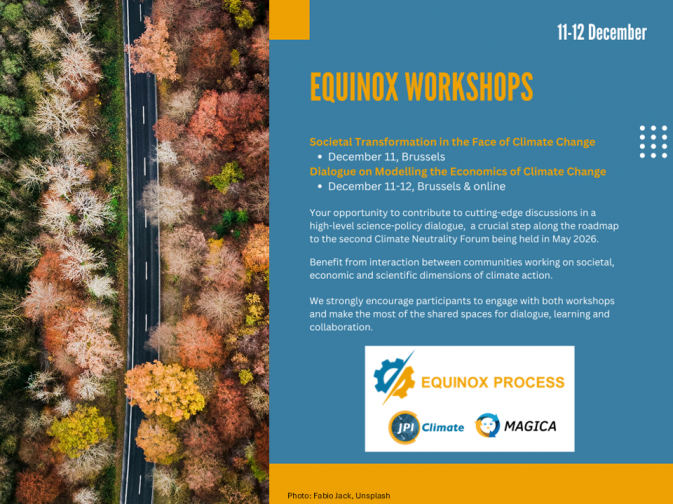 11-12 December

EQUINOX WORKSHOPS

Societal Transformation in the Face of Climate Change
• December 11, Brussels
Dialogue on Modelling the Economics of Climate Change
• December 11-12, Brussels & online

Your opportunity to contribute to cutting-edge discussions in a high-level science-policy dialogue,  a crucial step along the roadmap to the second Climate Neutrality Forum being held in May 2026.

Benefit from interaction between communities working on societal, economic and scientific dimensions of climate action.

We strongly encourage participants to engage with both workshops and make the most of the shared spaces for dialogue, learning and collaboration.

EQUINOX PROCESS

JPI Climate

MAGICA

Photo: Fabio Jack, Unsplash